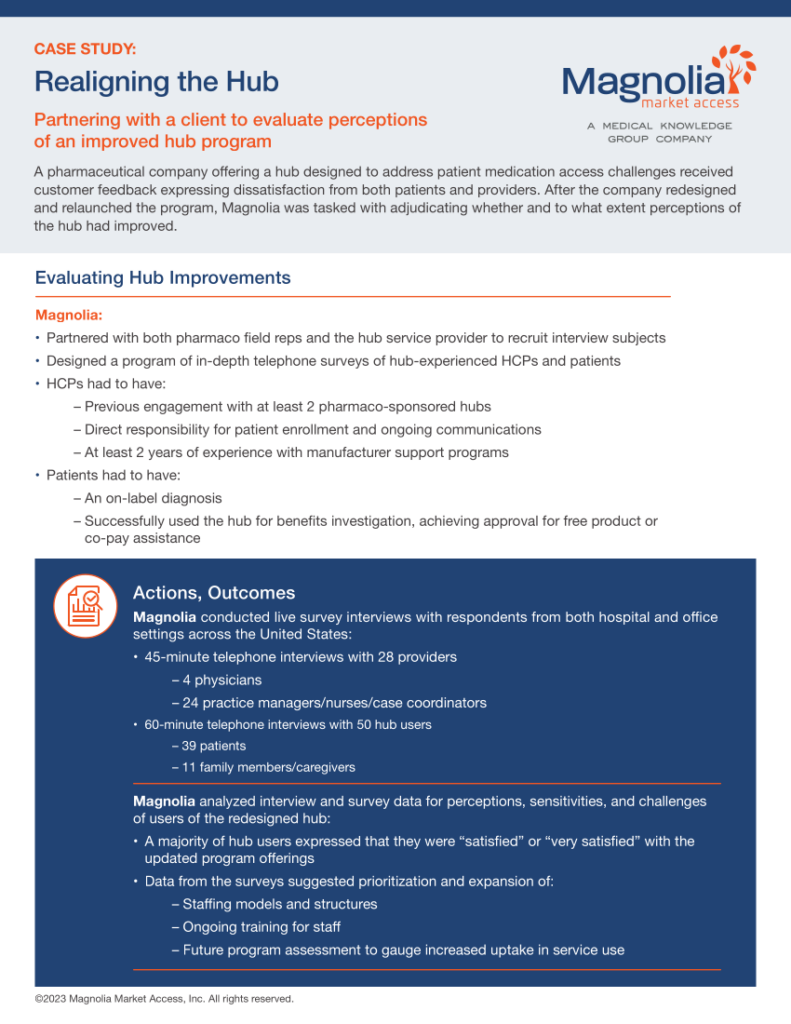 CASE STUDY:

Realigning the Hub

Partnering with a client to evaluate perceptions of an improved hub program

Magnolia market access

A MEDICAL KNOWLEDGE GROUP COMPANY

A pharmaceutical company offering a hub designed to address patient medication access challenges received customer feedback expressing dissatisfaction from both patients and providers. After the company redesigned and relaunched the program, Magnolia was tasked with adjudicating whether and to what extent perceptions of the hub had improved.

Evaluating Hub Improvements

Magnolia:

• Partnered with both pharmaco field reps and the hub service provider to recruit interview subjects

• Designed a program of in-depth telephone surveys of hub-experienced HCPs and patients

• HCPs had to have:

– Previous engagement with at least 2 pharmaco-sponsored hubs

– Direct responsibility for patient enrollment and ongoing communications

– At least 2 years of experience with manufacturer support programs

• Patients had to have:

– An on-label diagnosis

– Successfully used the hub for benefits investigation, achieving approval for free product or co-pay assistance

Actions, Outcomes

Magnolia conducted live survey interviews with respondents from both hospital and office settings across the United States:

• 45-minute telephone interviews with 28 providers

– 4 physicians

– 24 practice managers/nurses/case coordinators

• 60-minute telephone interviews with 50 hub users

– 39 patients

– 11 family members/caregivers

Magnolia analyzed interview and survey data for perceptions, sensitivities, and challenges of users of the redesigned hub:

• A majority of hub users expressed that they were “satisfied” or “very satisfied” with the updated program offerings

• Data from the surveys suggested prioritization and expansion of:

– Staffing models and structures

– Ongoing training for staff

– Future program assessment to gauge increased uptake in service use

©2023 Magnolia Market Access, Inc. All rights reserved.